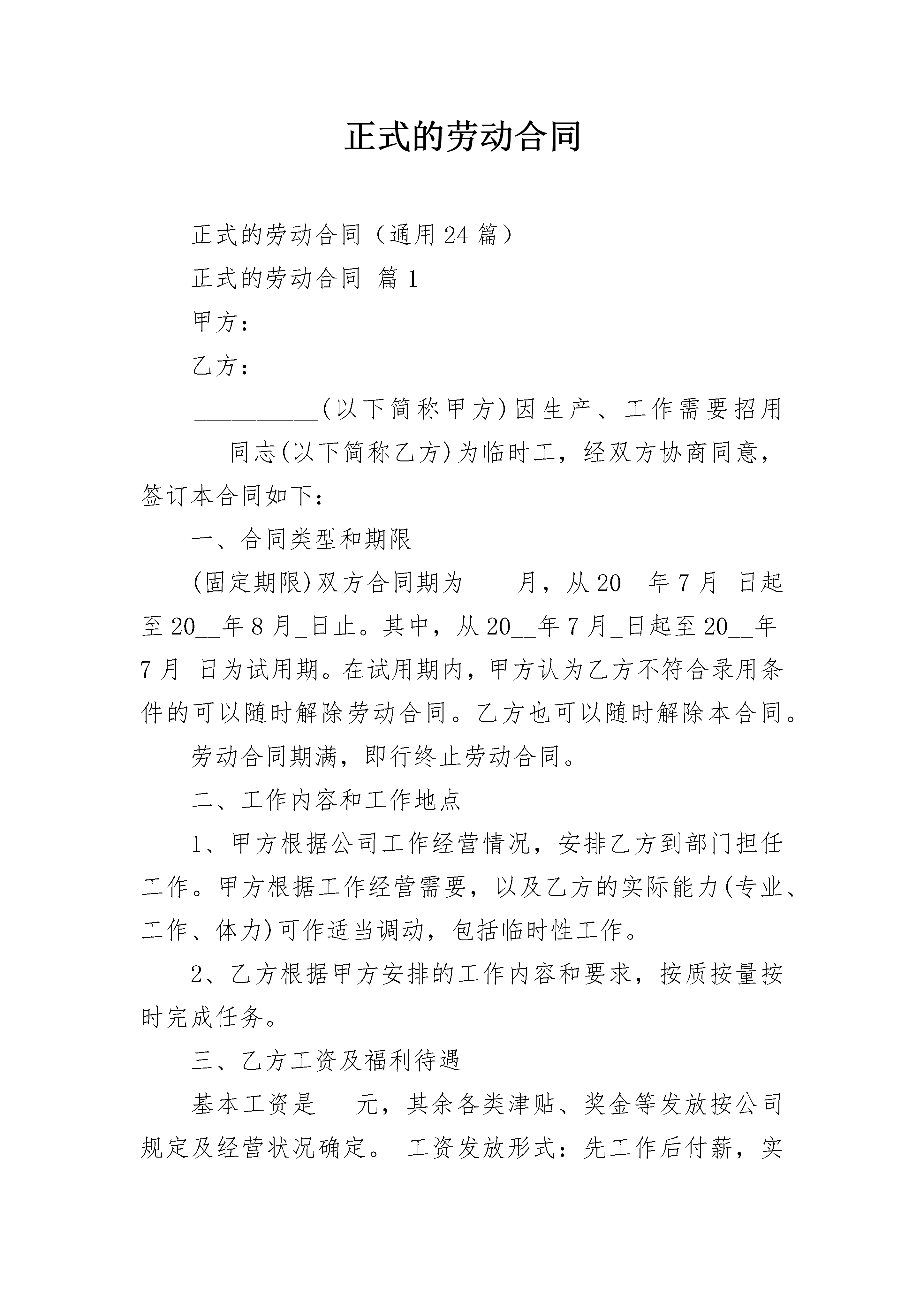 正式的劳动合同

正式的劳动合同（通用24篇）

正式的劳动合同 篇1

甲方：

乙方：

__________(以下简称甲方)因生产、工作需要招用_______同志(以下简称乙方)为临时工，经双方协商同意，签订本合同如下：

一、合同类型和期限

(固定期限)双方合同期为____月，从20__年7月_日起至20__年8月_日止。其中，从20__年7月_日起至20__年7月_日为试用期。在试用期内，甲方认为乙方不符合录用条件的可以随时解除劳动合同。乙方也可以随时解除本合同。

劳动合同期满，即行终止劳动合同。

二、工作内容和工作地点

1、甲方根据公司工作经营情况，安排乙方到部门担任工作。甲方根据工作经营需要，以及乙方的实际能力(专业、工作、体力)可作适当调动，包括临时性工作。

2、乙方根据甲方安排的工作内容和要求，按质按量按时完成任务。

三、乙方工资及福利待遇

基本工资是___元，其余各类津贴、奖金等发放按公司规定及经营状况确定。 工资发放形式：先工作后付薪，实